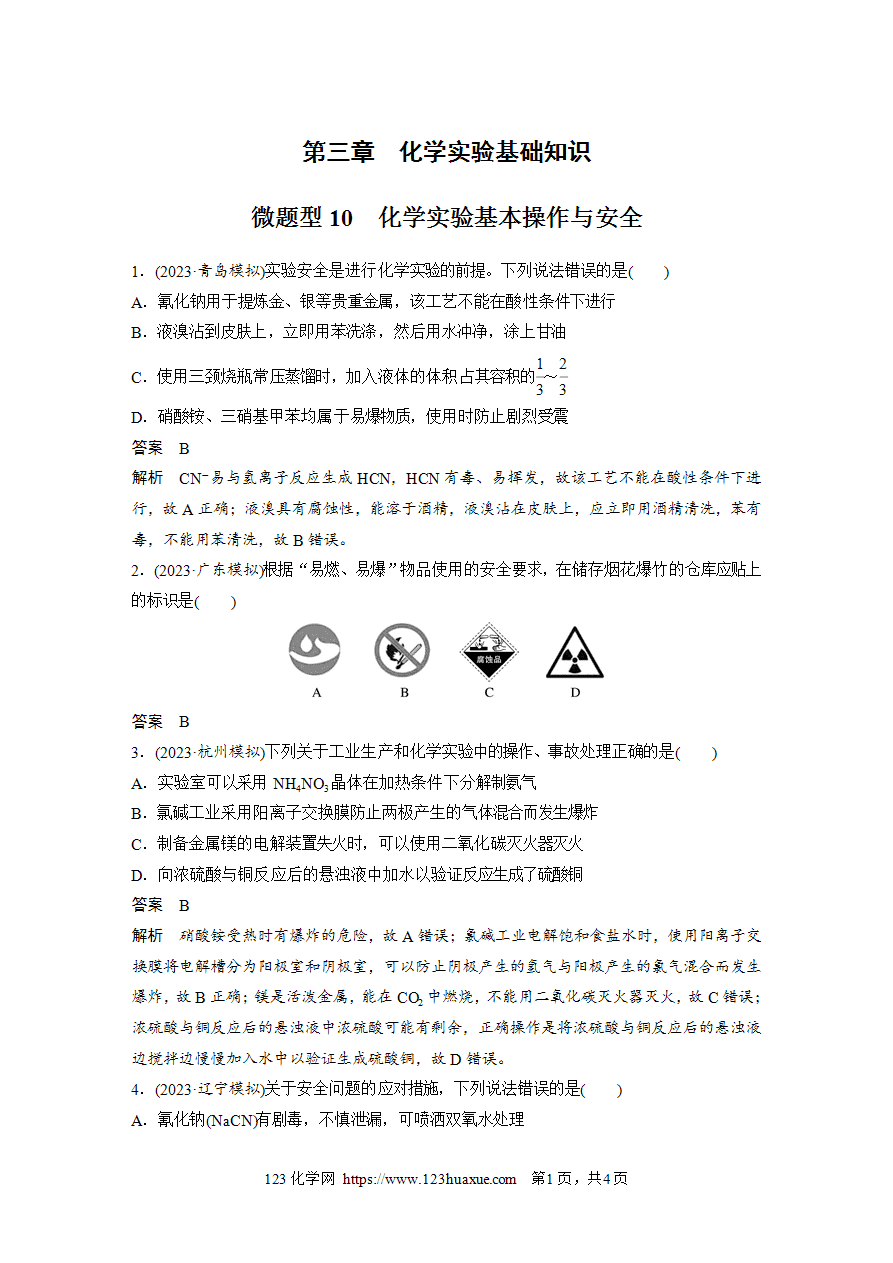 第三章　化学实验基础知识

微题型 10　化学实验基本操作与安全

1．(2023·青岛模拟)实验安全是进行化学实验的前提。下列说法错误的是(　　)

A．氰化钠用于提炼金、银等贵重金属，该工艺不能在酸性条件下进行

B．液溴沾到皮肤上，立即用苯洗涤，然后用水冲净，涂上甘油

C．使用三颈烧瓶常压蒸馏时，加入液体的体积占其容积的$\frac{1}{3}$～$\frac{2}{3}$

D．硝酸铵、三硝基甲苯均属于易爆物质，使用时防止剧烈受震

答案　B

解析　$CN^-$易与氢离子反应生成 HCN，HCN 有毒、易挥发，故该工艺不能在酸性条件下进行，故 A 正确；液溴具有腐蚀性，能溶于酒精，液溴沾在皮肤上，应立即用酒精清洗，苯有毒，不能用苯清洗，故 B 错误。

2．(2023·广东模拟)根据“易燃、易爆”物品使用的安全要求，在储存烟花爆竹的仓库应贴上的标识是(　　)

腐蚀品

A　B　C　D

答案　B

3．(2023·杭州模拟)下列关于工业生产和化学实验中的操作、事故处理正确的是(　　)

A．实验室可以采用 $NH_4NO_3$晶体在加热条件下分解制氨气

B．氯碱工业采用阳离子交换膜防止两极产生的气体混合而发生爆炸

C．制备金属镁的电解装置失火时，可以使用二氧化碳灭火器灭火

D．向浓硫酸与铜反应后的悬浊液中加水以验证反应生成了硫酸铜

答案　B

解析　硝酸铵受热时有爆炸的危险，故 A 错误；氯碱工业电解饱和食盐水时，使用阳离子交换膜将电解槽分为阳极室和阴极室，可以防止阴极产生的氢气与阳极产生的氯气混合而发生爆炸，故 B 正确；镁是活泼金属，能在 $CO_2$ 中燃烧，不能用二氧化碳灭火器灭火，故 C 错误；浓硫酸与铜反应后的悬浊液中浓硫酸可能有剩余，正确操作是将浓硫酸与铜反应后的悬浊液边搅拌边慢慢加入水中以验证生成硫酸铜，故 D 错误。

4．(2023·辽宁模拟)关于安全问题的应对措施，下列说法错误的是(　　)

A．氰化钠(NaCN)有剧毒，不慎泄漏，可喷洒双氧水处理

123 化学网 https://www.123huaxue.com　第1页，共4页